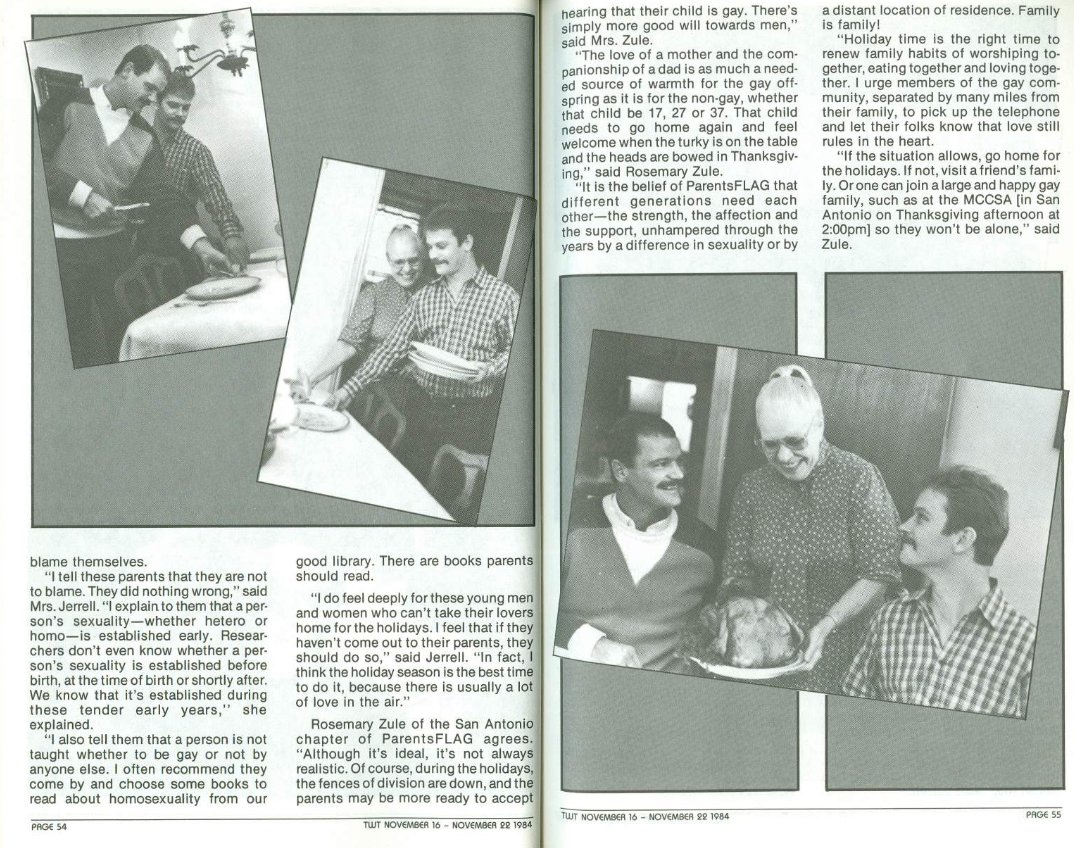 blame themselves.

"I tell these parents that they are not to blame. They did nothing wrong," said Mrs. Jerrell. "I explain to them that a person's sexuality—whether hetero or homo—is established early. Researchers don't even know whether a person's sexuality is established before birth, at the time of birth or shortly after. We know that it's established during these tender early years," she explained.

"I also tell them that a person is not taught whether to be gay or not by anyone else. I often recommend they come by and choose some books to read about homosexuality from our good library. There are books parents should read.

"I do feel deeply for these young men and women who can't take their lovers home for the holidays. I feel that if they haven't come out to their parents, they should do so," said Jerrell. "In fact, I think the holiday season is the best time to do it, because there is usually a lot of love in the air."

Rosemary Zule of the San Antonio chapter of ParentsFLAG agrees. "Although it's ideal, it's not always realistic. Of course, during the holidays, the fences of division are down, and the parents may be more ready to accept

PAGE 54

TWT NOVEMBER 16 - NOVEMBER 22 1984

hearing that their child is gay. There's simply more good will towards men," said Mrs. Zule.

"The love of a mother and the companionship of a dad is as much a needed source of warmth for the gay offspring as it is for the non-gay, whether that child be 17, 27 or 37. That child needs to go home again and feel welcome when the turky is on the table and the heads are bowed in Thanksgiving," said Rosemary Zule.

"It is the belief of ParentsFLAG that different generations need each other—the strength, the affection and the support, unhampered through the years by a difference in sexuality or by a distant location of residence. Family is family!

"Holiday time is the right time to renew family habits of worshiping together, eating together and loving together. I urge members of the gay community, separated by many miles from their family, to pick up the telephone and let their folks know that love still rules in the heart.

"If the situation allows, go home for the holidays. If not, visit a friend's family. Or one can join a large and happy gay family, such as at the MCCSA [in San Antonio on Thanksgiving afternoon at 2:00pm] so they won't be alone," said Zule.

TWT NOVEMBER 16 - NOVEMBER 22 1984

PAGE 55